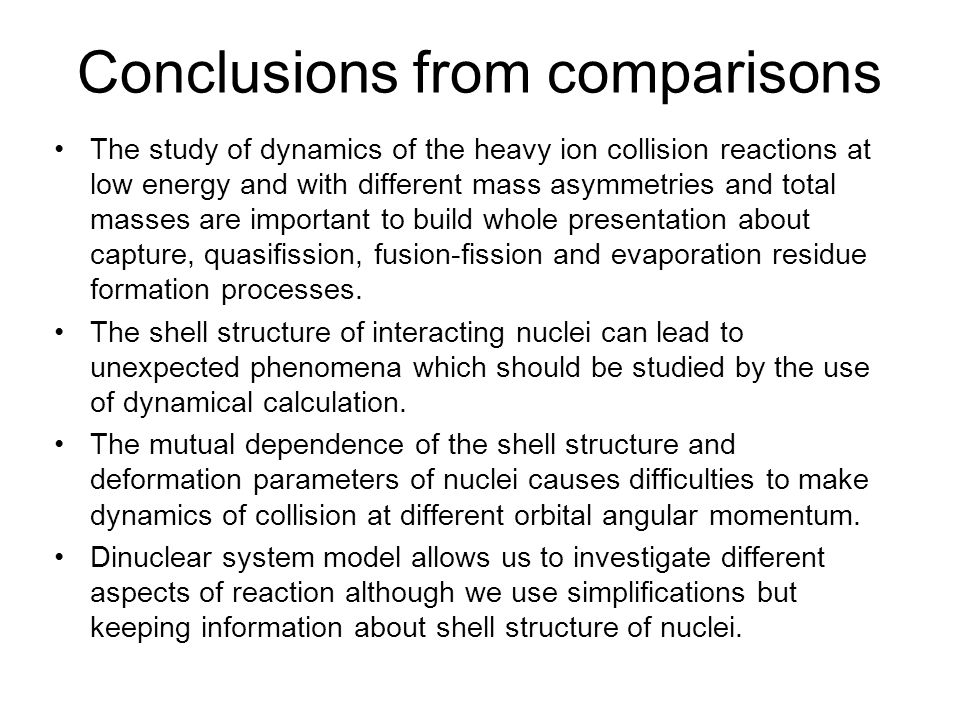 Conclusions from comparisons

• The study of dynamics of the heavy ion collision reactions at low energy and with different mass asymmetries and total masses are important to build whole presentation about capture, quasifission, fusion-fission and evaporation residue formation processes.

• The shell structure of interacting nuclei can lead to unexpected phenomena which should be studied by the use of dynamical calculation.

• The mutual dependence of the shell structure and deformation parameters of nuclei causes difficulties to make dynamics of collision at different orbital angular momentum.

• Dinuclear system model allows us to investigate different aspects of reaction although we use simplifications but keeping information about shell structure of nuclei.